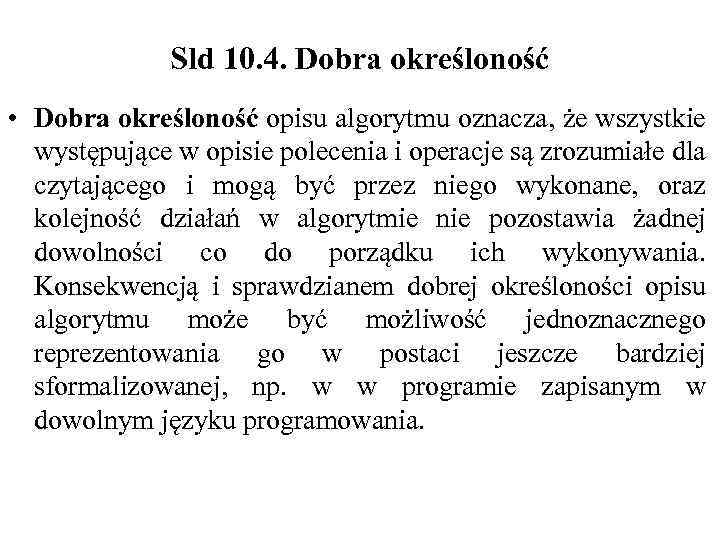 Sld 10.4. Dobra określoność

• Dobra określoność opisu algorytmu oznacza, że wszystkie występujące w opisie polecenia i operacje są zrozumiałe dla czytającego i mogą być przez niego wykonane, oraz kolejność działań w algorytmie nie pozostawia żadnej dowolności co do porządku ich wykonywania. Konsekwencją i sprawdzianem dobrej określoności opisu algorytmu może być możliwość jednoznacznego reprezentowania go w postaci jeszcze bardziej sformalizowanej, np. w w programie zapisanym w dowolnym języku programowania.